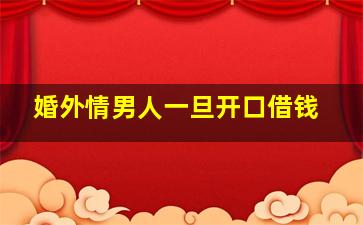 婚外情男人一旦开口借钱